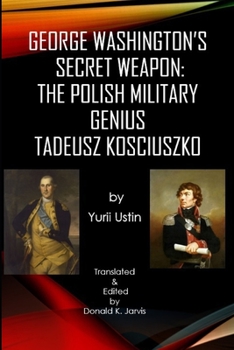 GEORGE WASHINGTON'S SECRET WEAPON: THE POLISH MILITARY GENIUS TADEUSZ KOSCIUSZKO

by
Yurii Ustin

Translated
&
Edited
by
Donald K. Jarvis